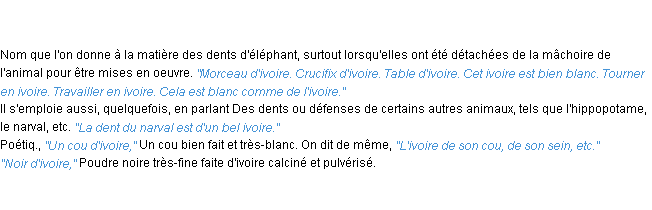 Nom que l'on donne à la matière des dents d'éléphant, surtout lorsqu'elles ont été détachées de la mâchoire de l'animal pour être mises en oeuvre. "Morceau d'ivoire. Crucifix d'ivoire. Table d'ivoire. Cet ivoire est bien blanc. Tourner en ivoire. Travailler en ivoire. Cela est blanc comme de l'ivoire."
Il s'emploie aussi, quelquefois, en parlant Des dents ou défenses de certains autres animaux, tels que l'hippopotame, le narval, etc. "La dent du narval est d'un bel ivoire."
Poétiq., "Un cou d'ivoire," Un cou bien fait et très-blanc. On dit de même, "L'ivoire de son cou, de son sein, etc."
"Noir d'ivoire," Poudre noire très-fine faite d'ivoire calciné et pulvérisé.